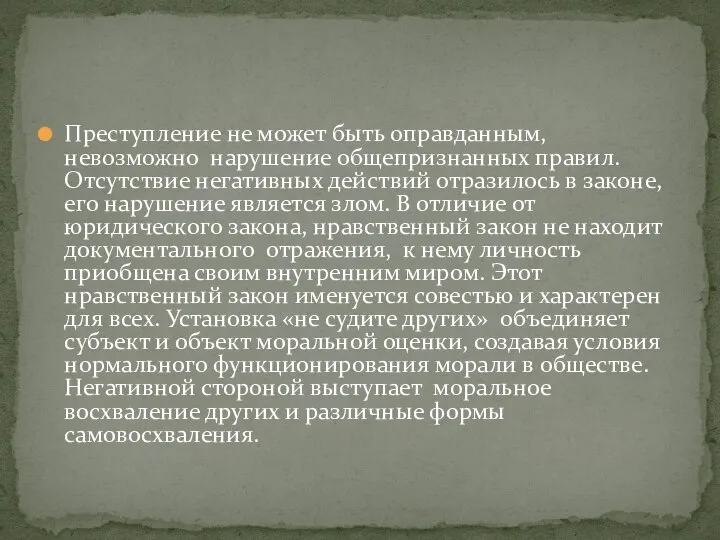 Преступление не может быть оправданным, невозможно нарушение общепризнанных правил. Отсутствие негативных действий отразилось в законе, его нарушение является злом. В отличие от юридического закона, нравственный закон не находит документального отражения, к нему личность приобщена своим внутренним миром. Этот нравственный закон именуется совестью и характерен для всех. Установка «не судите других» объединяет субъект и объект моральной оценки, создавая условия нормального функционирования морали в обществе. Негативной стороной выступает моральное восхваление других и различные формы самовосхваления.